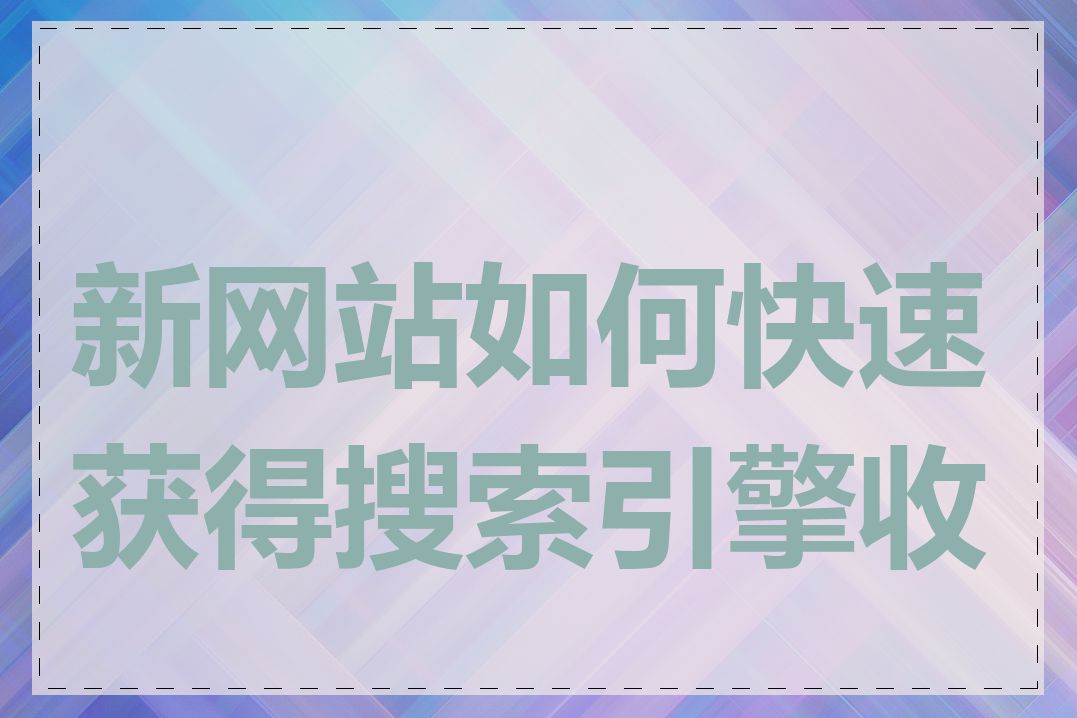 新网站如何快速获得搜索引擎收